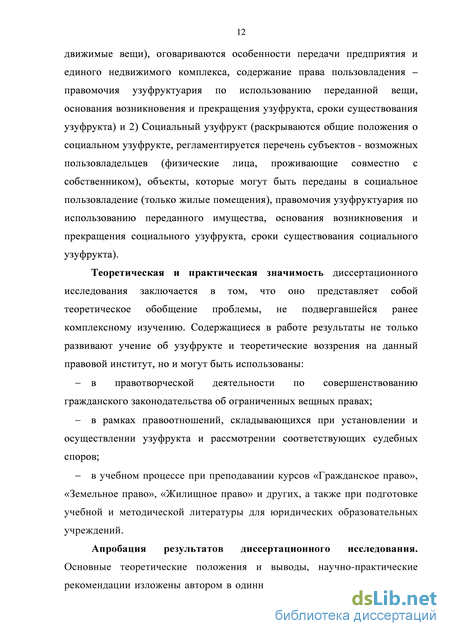 12

движимые вещи), оговариваются особенности передачи предприятия и единого недвижимого комплекса, содержание права пользовладения – правомочия узуфруктуария по использованию переданной вещи, основания возникновения и прекращения узуфрукта, сроки существования узуфрукта) и 2) Социальный узуфрукт (раскрываются общие положения о социальном узуфрукте, регламентируется перечень субъектов - возможных пользовладельцев (физические лица, проживающие совместно с собственником), объекты, которые могут быть переданы в социальное пользовладение (только жилые помещения), правомочия узуфруктуария по использованию переданного имущества, основания возникновения и прекращения социального узуфрукта, сроки существования социального узуфрукта).

Теоретическая и практическая значимость диссертационного исследования заключается в том, что оно представляет собой теоретическое обобщение проблемы, не подвергавшейся ранее комплексному изучению. Содержащиеся в работе результаты не только развивают учение об узуфрукте и теоретические воззрения на данный правовой институт, но и могут быть использованы:

– в правотворческой деятельности по совершенствованию гражданского законодательства об ограниченных вещных правах;

– в рамках правоотношений, складывающихся при установлении и осуществлении узуфрукта и рассмотрении соответствующих судебных споров;

– в учебном процессе при преподавании курсов «Гражданское право», «Земельное право», «Жилищное право» и других, а также при подготовке учебной и методической литературы для юридических образовательных учреждений.

Апробация результатов диссертационного исследования. Основные теоретические положения и выводы, научно-практические рекомендации изложены автором в одинн

dsLib.net
библиотека диссертаций